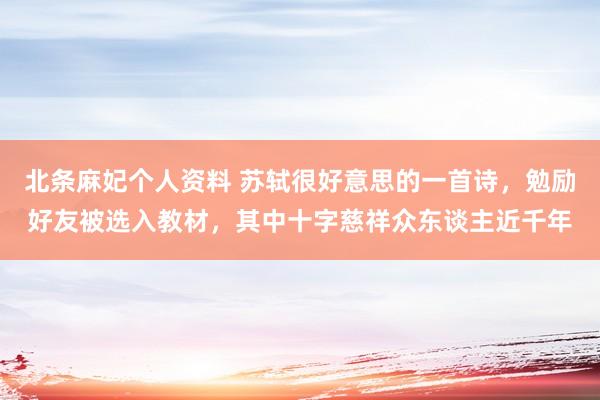 北条麻妃个人资料 苏轼很好意思的一首诗，勉励好友被选入教材，其中十字慈祥众东谈主近千年